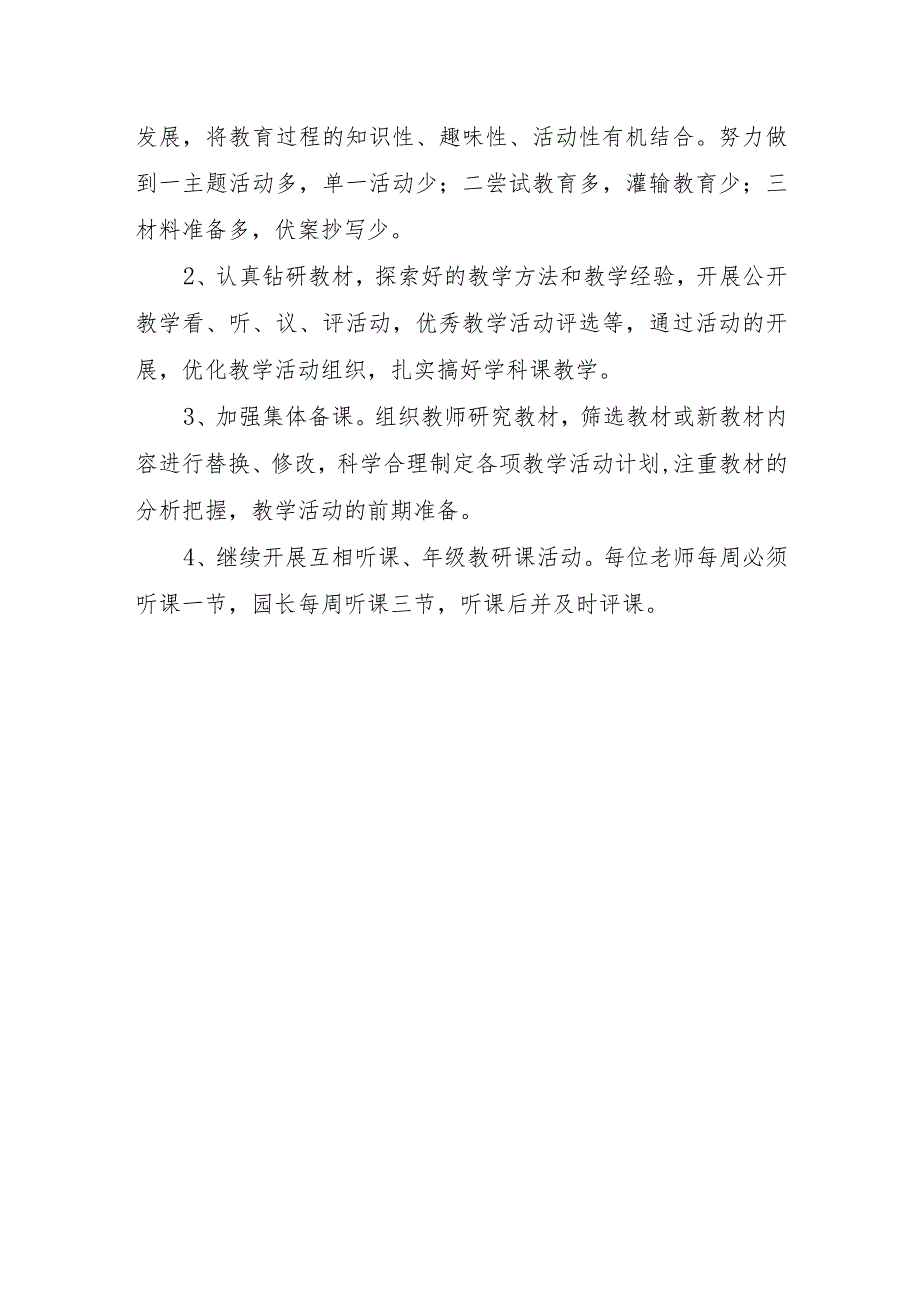 发展，将教育过程的知识性、趣味性、活动性有机结合。努力做到一主题活动多，单一活动少；二尝试教育多，灌输教育少；三材料准备多，伏案抄写少。

2、认真钻研教材，探索好的教学方法和教学经验，开展公开教学看、听、议、评活动，优秀教学活动评选等，通过活动的开展，优化教学活动组织，扎实搞好学科课教学。

3、加强集体备课。组织教师研究教材，筛选教材或新教材内容进行替换、修改，科学合理制定各项教学活动计划,注重教材的分析把握，教学活动的前期准备。

4、继续开展互相听课、年级教研课活动。每位老师每周必须听课一节，园长每周听课三节，听课后并及时评课。